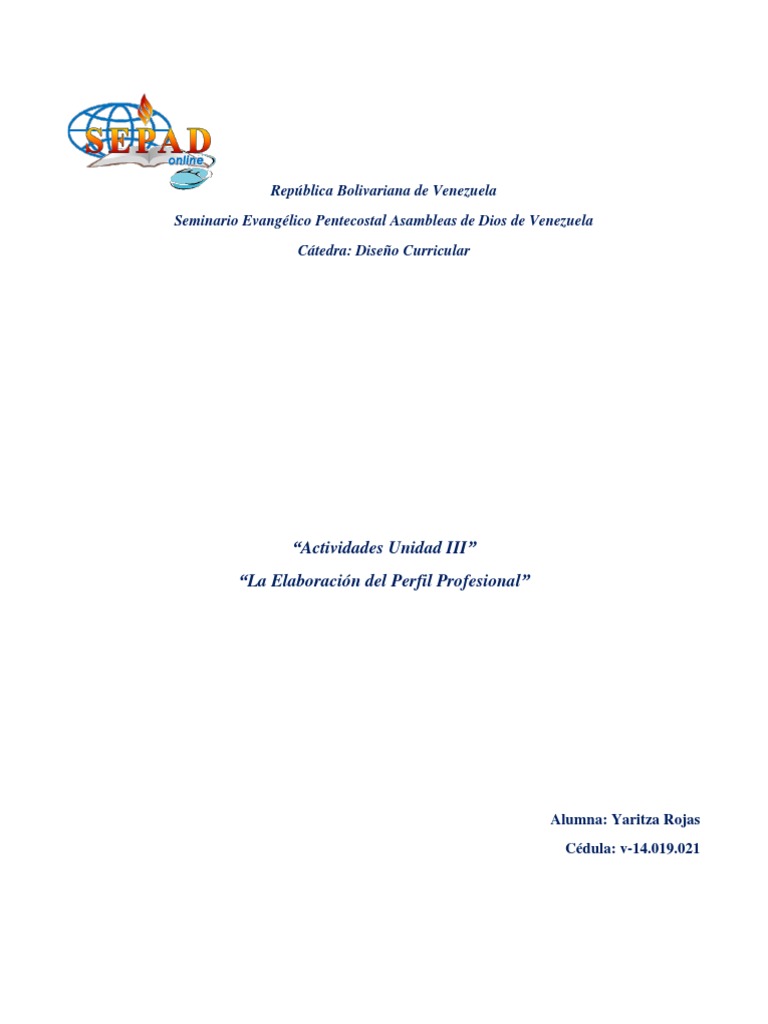 SEPAD
online

República Bolivariana de Venezuela

Seminario Evangélico Pentecostal Asambleas de Dios de Venezuela

Cátedra: Diseño Curricular

"Actividades Unidad III"

"La Elaboración del Perfil Profesional"

Alumna: Yaritza Rojas

Cédula: v-14.019.021